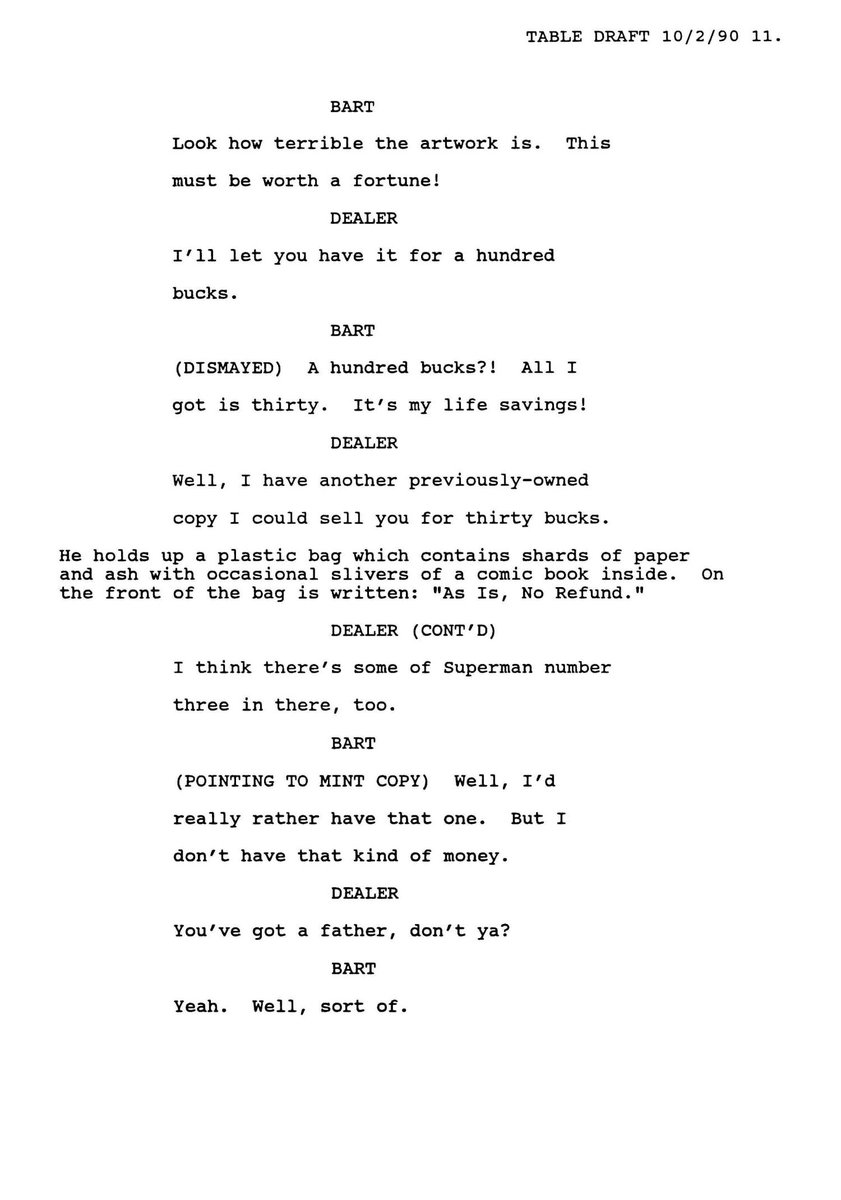 TABLE DRAFT 10/2/90 11.

BART

Look how terrible the artwork is. This must be worth a fortune!

DEALER

I'll let you have it for a hundred bucks.

BART

(DISMAYED) A hundred bucks?! All I got is thirty. It's my life savings!

DEALER

Well, I have another previously-owned copy I could sell you for thirty bucks.

He holds up a plastic bag which contains shards of paper and ash with occasional slivers of a comic book inside. On the front of the bag is written: "As Is, No Refund."

DEALER (CONT'D)

I think there's some of Superman number three in there, too.

BART

(POINTING TO MINT COPY) Well, I'd really rather have that one. But I don't have that kind of money.

DEALER

You've got a father, don't ya?

BART

Yeah. Well, sort of.